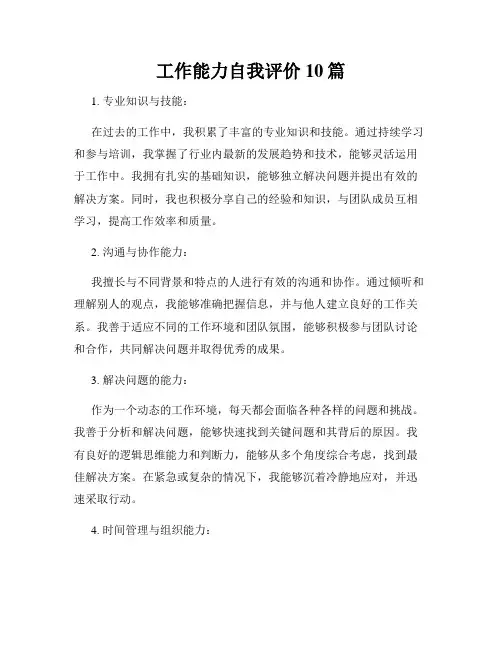 工作能力自我评价 10 篇

1. 专业知识与技能：

在过去的工作中，我积累了丰富的专业知识和技能。通过持续学习和参与培训，我掌握了行业内最新的发展趋势和技术，能够灵活运用于工作中。我拥有扎实的基础知识，能够独立解决问题并提出有效的解决方案。同时，我也积极分享自己的经验和知识，与团队成员互相学习，提高工作效率和质量。

2. 沟通与协作能力：

我擅长与不同背景和特点的人进行有效的沟通和协作。通过倾听和理解别人的观点，我能够准确把握信息，并与他人建立良好的工作关系。我善于适应不同的工作环境和团队氛围，能够积极参与团队讨论和合作，共同解决问题并取得优秀的成果。

3. 解决问题的能力：

作为一个动态的工作环境，每天都会面临各种各样的问题和挑战。我善于分析和解决问题，能够快速找到关键问题和其背后的原因。我有良好的逻辑思维能力和判断力，能够从多个角度综合考虑，找到最佳解决方案。在紧急或复杂的情况下，我能够沉着冷静地应对，并迅速采取行动。

4. 时间管理与组织能力：